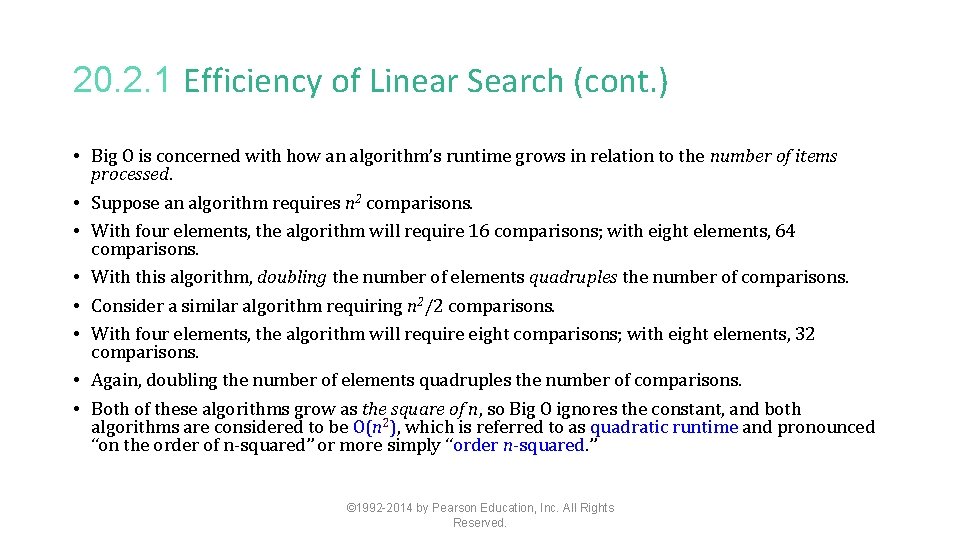 20.2.1 Efficiency of Linear Search (cont.)

• Big O is concerned with how an algorithm's runtime grows in relation to the number of items processed.
• Suppose an algorithm requires $n^2$ comparisons.
• With four elements, the algorithm will require 16 comparisons; with eight elements, 64 comparisons.
• With this algorithm, doubling the number of elements quadruples the number of comparisons.
• Consider a similar algorithm requiring $n^2/2$ comparisons.
• With four elements, the algorithm will require eight comparisons; with eight elements, 32 comparisons.
• Again, doubling the number of elements quadruples the number of comparisons.
• Both of these algorithms grow as the square of n, so Big O ignores the constant, and both algorithms are considered to be $O(n^2)$, which is referred to as quadratic runtime and pronounced "on the order of n-squared" or more simply "order n-squared."

©1992-2014 by Pearson Education, Inc. All Rights Reserved.